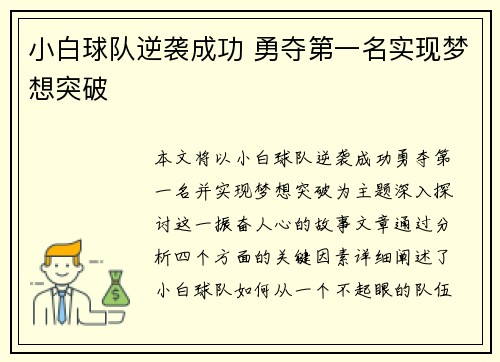 小白球队逆袭成功 勇夺第一名实现梦想突破

本文将以小白球队逆袭成功勇夺第一名并实现梦想突破为主题深入探讨这一振奋人心的故事文章通过分析四个方面的关键因素详细阐述了小白球队如何从一个不起眼的队伍

$